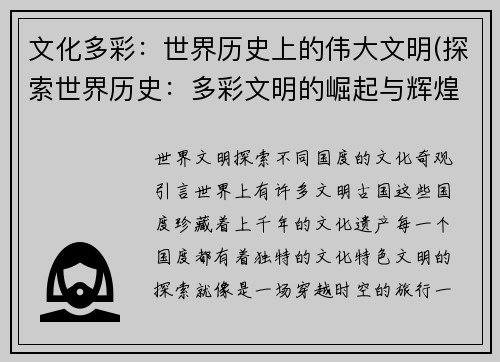 文化多彩：世界历史上的伟大文明(探索世界历史：多彩文明的崛起与辉煌

世界文明探索不同国度的文化奇观引言世界上有许多文明古国这些国度珍藏着上千年的文化遗产每一个国度都有着独特的文化特色文明的探索就像是一场穿越时空的旅行一